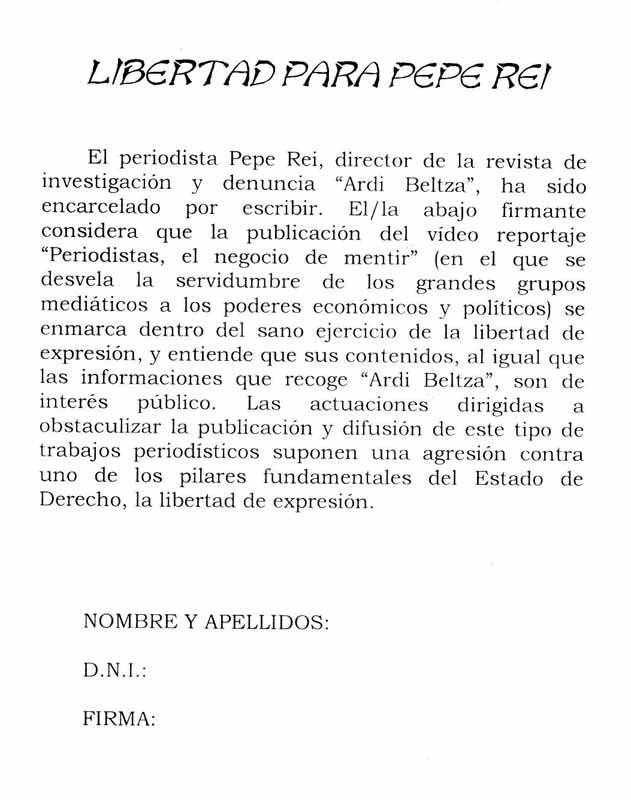 LIBERTAD PARA PEPE REI

El periodista Pepe Rei, director de la revista de investigación y denuncia "Ardi Beltza", ha sido encarcelado por escribir. El/la abajo firmante considera que la publicación del vídeo reportaje "Periodistas, el negocio de mentir" (en el que se desvela la servidumbre de los grandes grupos mediáticos a los poderes económicos y políticos) se enmarca dentro del sano ejercicio de la libertad de expresión, y entiende que sus contenidos, al igual que las informaciones que recoge "Ardi Beltza", son de interés público. Las actuaciones dirigidas a obstaculizar la publicación y difusión de este tipo de trabajos periodísticos suponen una agresión contra uno de los pilares fundamentales del Estado de Derecho, la libertad de expresión.

NOMBRE Y APELLIDOS:

D.N.I.:

FIRMA: